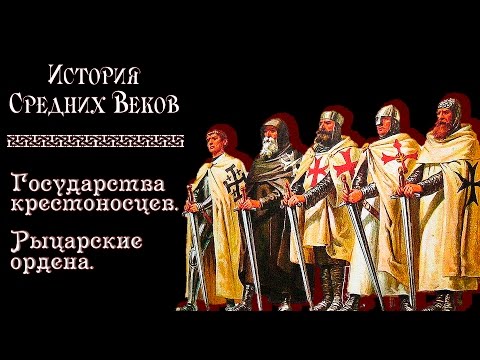 История
Средних Веков

Государства крестоносцев.

Рыцарские ордена.